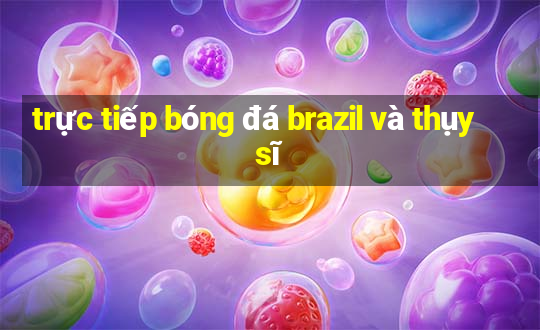 trực tiếp bóng đá brazil và thụy sĩ